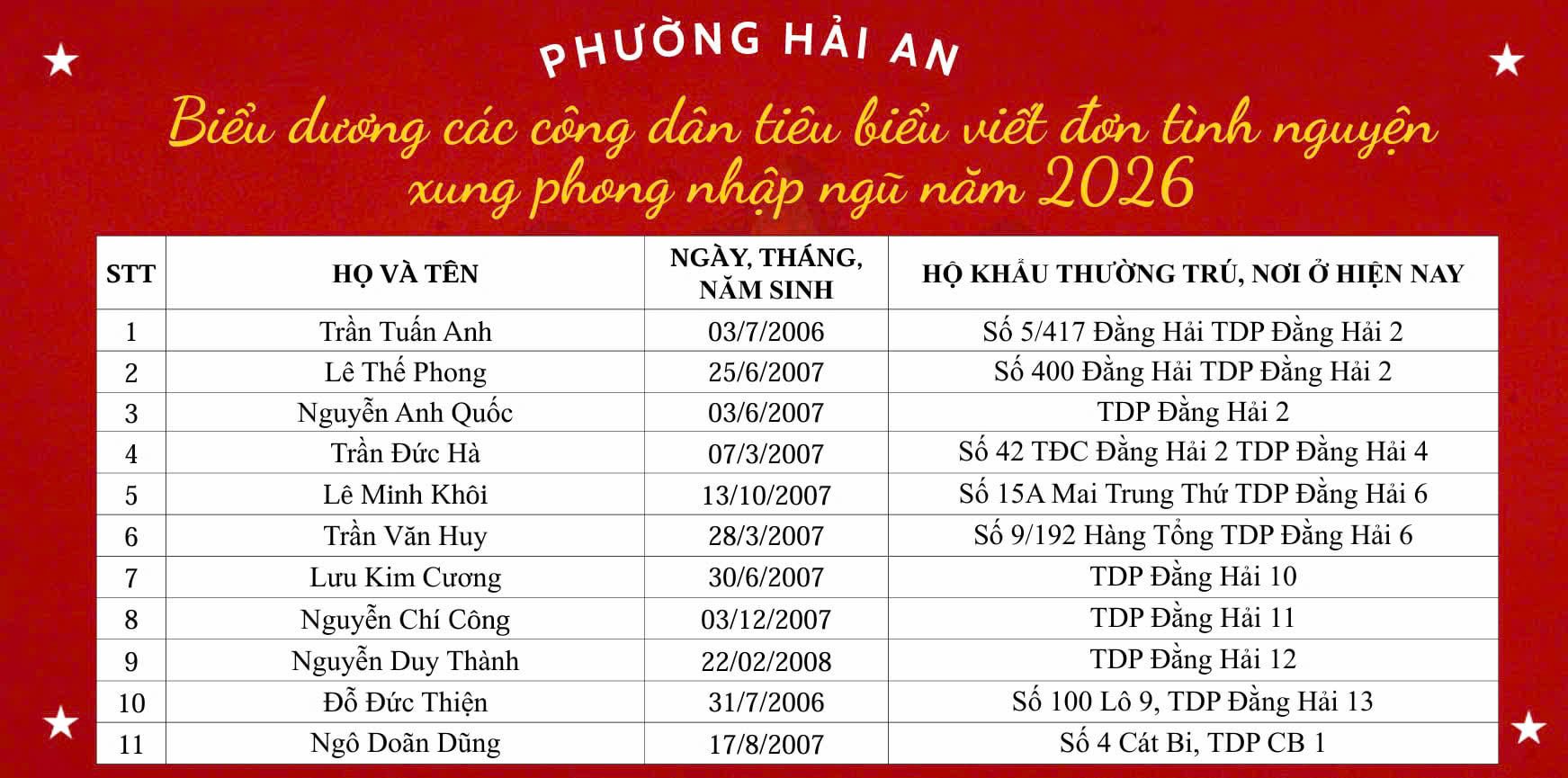 PHƯỜNG HẢI AN

Biểu dương các công dân tiêu biểu viết đơn tình nguyện xung phong nhập ngũ năm 2026

| STT | HỌ VÀ TÊN | NGÀY, THÁNG, NĂM SINH | HỘ KHẨU THƯỜNG TRÚ, NƠI Ở HIỆN NAY |
|---|---|---|---|
| 1 | Trần Tuấn Anh | 03/7/2006 | Số 5/417 Đằng Hải TDP Đằng Hải 2 |
| 2 | Lê Thế Phong | 25/6/2007 | Số 400 Đằng Hải TDP Đằng Hải 2 |
| 3 | Nguyễn Anh Quốc | 03/6/2007 | TDP Đằng Hải 2 |
| 4 | Trần Đức Hà | 07/3/2007 | Số 42 TĐC Đằng Hải 2 TDP Đằng Hải 4 |
| 5 | Lê Minh Khôi | 13/10/2007 | Số 15A Mai Trung Thứ TDP Đằng Hải 6 |
| 6 | Trần Văn Huy | 28/3/2007 | Số 9/192 Hàng Tổng TDP Đằng Hải 6 |
| 7 | Lưu Kim Cương | 30/6/2007 | TDP Đằng Hải 10 |
| 8 | Nguyễn Chí Công | 03/12/2007 | TDP Đằng Hải 11 |
| 9 | Nguyễn Duy Thành | 22/02/2008 | TDP Đằng Hải 12 |
| 10 | Đỗ Đức Thiện | 31/7/2006 | Số 100 Lô 9, TDP Đằng Hải 13 |
| 11 | Ngô Doãn Dũng | 17/8/2007 | Số 4 Cát Bi, TDP CB 1 |